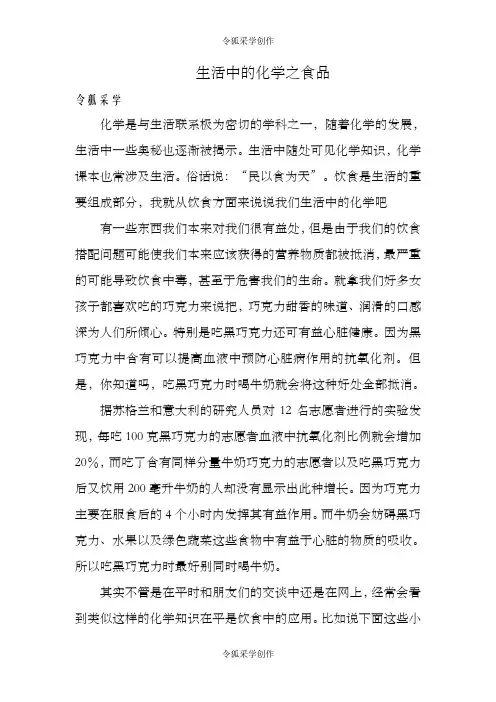 令狐采学创作

生活中的化学之食品

令狐采学

化学是与生活联系极为密切的学科之一，随着化学的发展，生活中一些奥秘也逐渐被揭示。生活中随处可见化学知识，化学课本也常涉及生活。俗话说：“民以食为天”。饮食是生活的重要组成部分，我就从饮食方面来说说我们生活中的化学吧

有一些东西我们本来对我们很有益处，但是由于我们的饮食搭配问题可能使我们本来应该获得的营养物质都被抵消，最严重的可能导致饮食中毒，甚至于危害我们的生命。就拿我们好多女孩子都喜欢吃的巧克力来说把，巧克力甜香的味道、润滑的口感深为人们所倾心。特别是吃黑巧克力还可有益心脏健康。因为黑巧克力中含有可以提高血液中预防心脏病作用的抗氧化剂。但是，你知道吗，吃黑巧克力时喝牛奶就会将这种好处全部抵消。

据苏格兰和意大利的研究人员对 12 名志愿者进行的实验发现，每吃 100 克黑巧克力的志愿者血液中抗氧化剂比例就会增加 20%，而吃了含有同样分量牛奶巧克力的志愿者以及吃黑巧克力后又饮用 200 毫升牛奶的人却没有显示出此种增长。因为巧克力主要在服食后的 4 个小时内发挥其有益作用。而牛奶会妨碍黑巧克力、水果以及绿色蔬菜这些食物中有益于心脏的物质的吸收。所以吃黑巧克力时最好别同时喝牛奶。

其实不管是在平时和朋友们的交谈中还是在网上，经常会看到类似这样的化学知识在平是饮食中的应用。比如说下面这些小

令狐采学创作